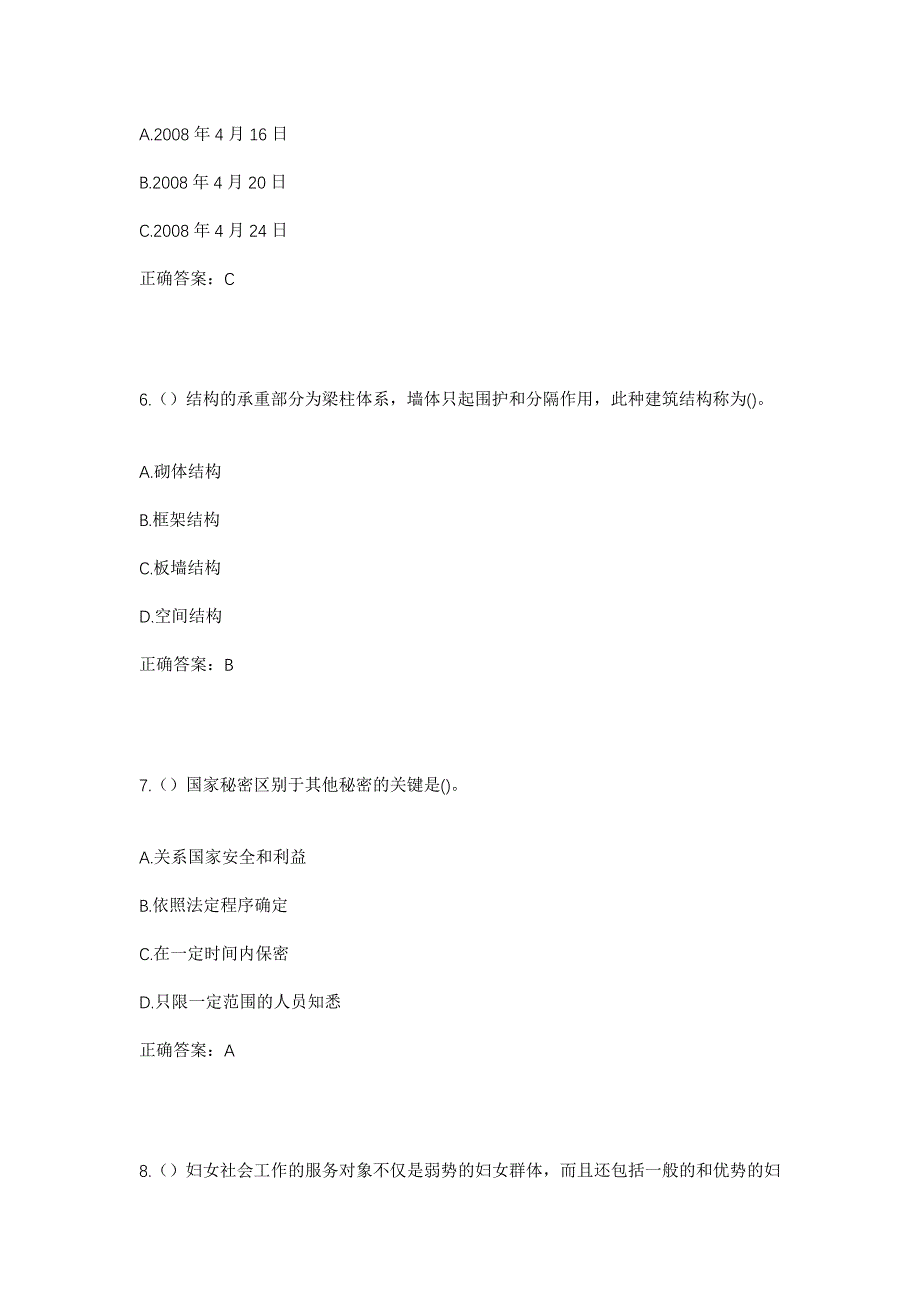 A.2008 年 4 月 16 日

B.2008 年 4 月 20 日

C.2008 年 4 月 24 日

正确答案：C

6.（）结构的承重部分为梁柱体系，墙体只起围护和分隔作用，此种建筑结构称为()。

A.砌体结构

B.框架结构

C.板墙结构

D.空间结构

正确答案：B

7.（）国家秘密区别于其他秘密的关键是()。

A.关系国家安全和利益

B.依照法定程序确定

C.在一定时间内保密

D.只限一定范围的人员知悉

正确答案：A

8.（）妇女社会工作的服务对象不仅是弱势的妇女群体，而且还包括一般的和优势的妇